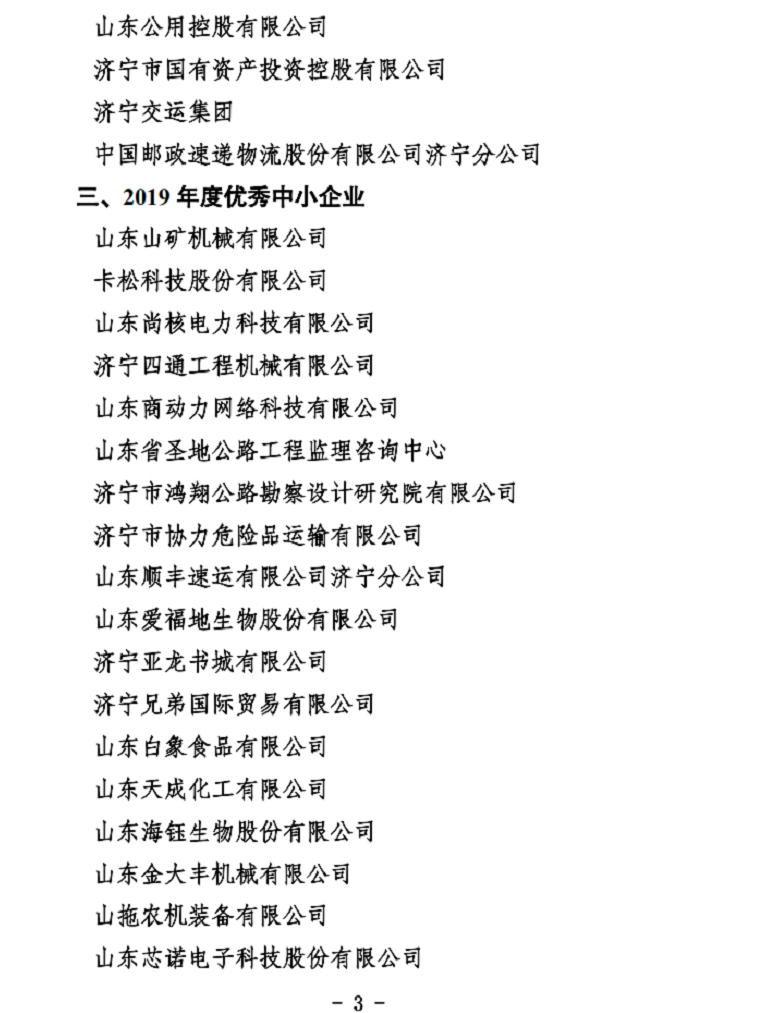 山东公用控股有限公司

济宁市国有资产投资控股有限公司

济宁交运集团

中国邮政速递物流股份有限公司济宁分公司

三、2019 年度优秀中小企业

山东山矿机械有限公司

卡松科技股份有限公司

山东尚核电力科技有限公司

济宁四通工程机械有限公司

山东商动力网络科技有限公司

山东省圣地公路工程监理咨询中心

济宁市鸿翔公路勘察设计研究院有限公司

济宁市协力危险品运输有限公司

山东顺丰速运有限公司济宁分公司

山东爱福地生物股份有限公司

济宁亚龙书城有限公司

济宁兄弟国际贸易有限公司

山东白象食品有限公司

山东天成化工有限公司

山东海钰生物股份有限公司

山东金大丰机械有限公司

山拖农机装备有限公司

山东芯诺电子科技股份有限公司

- 3 -